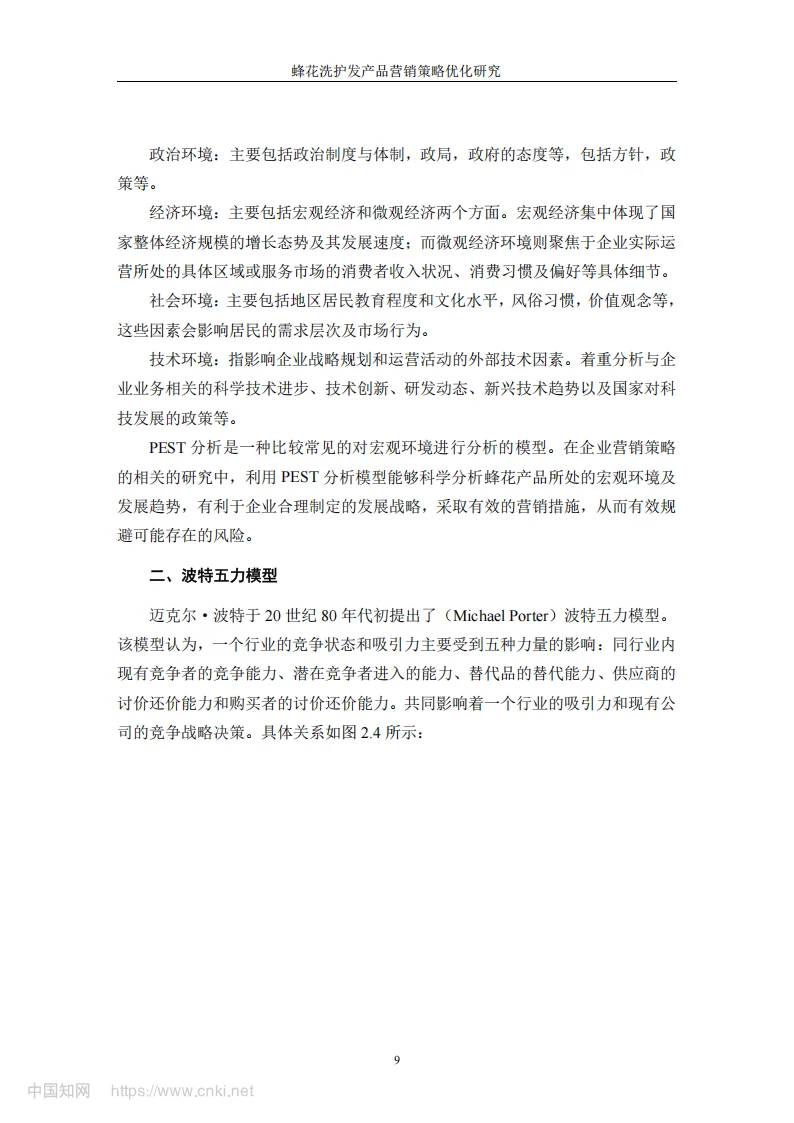 蜂花洗护发产品营销策略优化研究

政治环境：主要包括政治制度与体制，政局，政府的态度等，包括方针，政策等。

经济环境：主要包括宏观经济和微观经济两个方面。宏观经济集中体现了国家整体经济规模的增长态势及其发展速度；而微观经济环境则聚焦于企业实际运营所处的具体区域或服务市场的消费者收入状况、消费习惯及偏好等具体细节。

社会环境：主要包括地区居民教育程度和文化水平，风俗习惯，价值观念等，这些因素会影响居民的需求层次及市场行为。

技术环境：指影响企业战略规划和运营活动的外部技术因素。着重分析与企业业务相关的科学技术进步、技术创新、研发动态、新兴技术趋势以及国家对科技发展的政策等。

PEST 分析是一种比较常见的对宏观环境进行分析的模型。在企业营销策略的相关的研究中，利用 PEST 分析模型能够科学分析蜂花产品所处的宏观环境及发展趋势，有利于企业合理制定的发展战略，采取有效的营销措施，从而有效规避可能存在的风险。

二、波特五力模型

迈克尔·波特于 20 世纪 80 年代初提出了（Michael Porter）波特五力模型。该模型认为，一个行业的竞争状态和吸引力主要受到五种力量的影响：同行业内现有竞争者的竞争能力、潜在竞争者进入的能力、替代品的替代能力、供应商的讨价还价能力和购买者的讨价还价能力。共同影响着一个行业的吸引力和现有公司的竞争战略决策。具体关系如图 2.4 所示：

9

中国知网 https://www.cnki.net